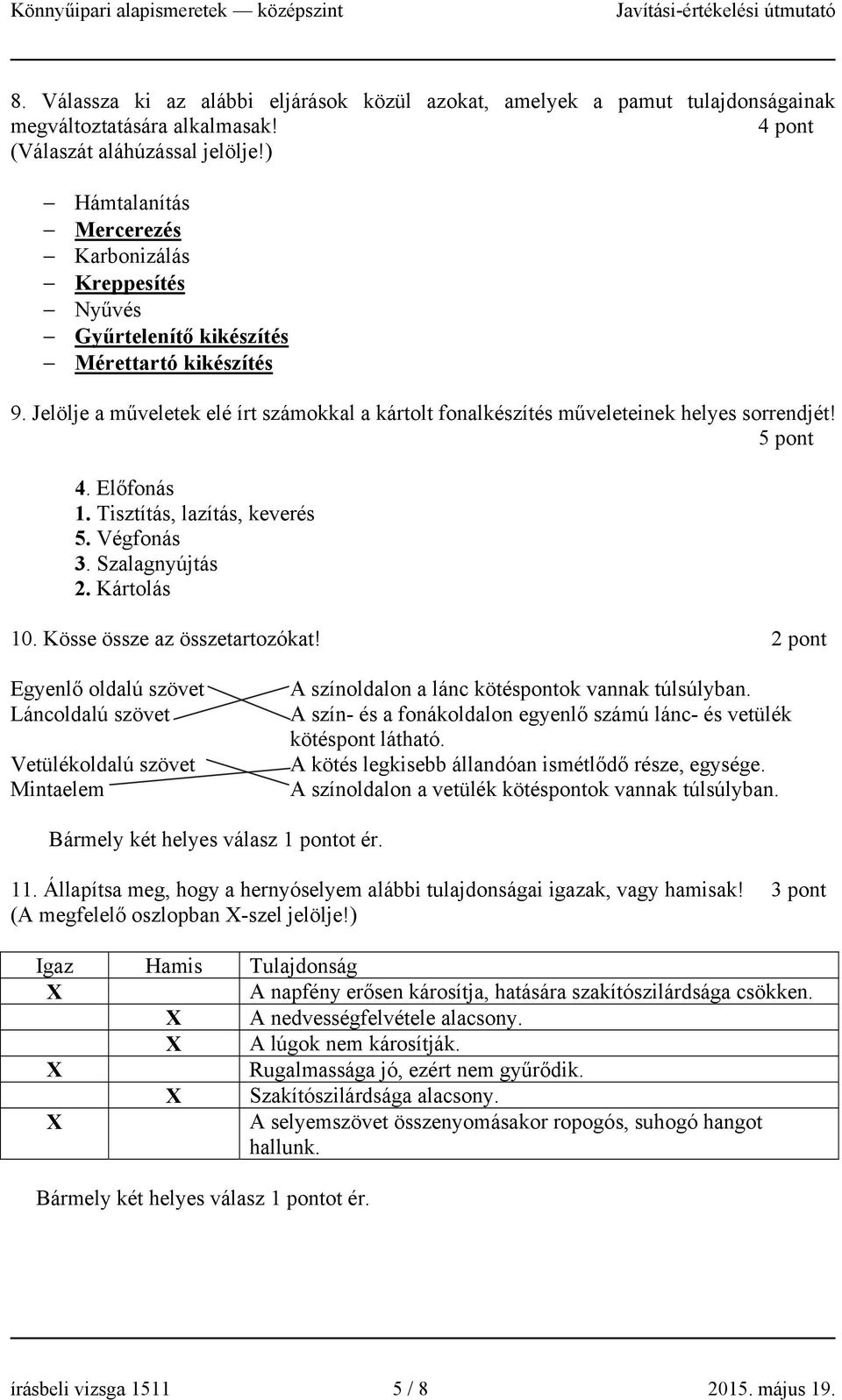 Könnyűipari alapismeretek — középszint Javítási-értékelési útmutató

8. Válassza ki az alábbi eljárások közül azokat, amelyek a pamut tulajdonságainak megváltoztatására alkalmasak! 4 pont
(Válaszát aláhúzással jelölje!)

– Hámtalanítás
– Mercerezés
– Karbonizálás
– Kreppesítés
– Nyűvés
– Gyűrtelenítő kikészítés
– Mérettartó kikészítés

9. Jelölje a műveletek elé írt számokkal a kártolt fonalkészítés műveleteinek helyes sorrendjét! 5 pont

4. Előfonás
1. Tisztítás, lazítás, keverés
5. Végfonás
3. Szalagnyújtás
2. Kártolás

10. Kösse össze az összetartozókat! 2 pont

Egyenlő oldalú szövet
Láncoldalú szövet
Vetülékoldalú szövet
Mintaelem

A színoldalon a lánc kötéspontok vannak túlsúlyban.
A szín- és a fonákoldalon egyenlő számú lánc- és vetülék kötéspont látható.
A kötés legkisebb állandóan ismétlődő része, egysége.
A színoldalon a vetülék kötéspontok vannak túlsúlyban.

Bármely két helyes válasz 1 pontot ér.

11. Állapítsa meg, hogy a hernyóselyem alábbi tulajdonságai igazak, vagy hamisak! 3 pont
(A megfelelő oszlopban X-szel jelölje!)

| Igaz | Hamis | Tulajdonság |
|---|---|---|
| X | | A napfény erősen károsítja, hatására szakítószilárdsága csökken. |
| | X | A nedvességfelvétele alacsony. |
| | X | A lúgok nem károsítják. |
| X | | Rugalmassága jó, ezért nem gyűrődik. |
| | X | Szakítószilárdsága alacsony. |
| X | | A selyemszövet összenyomásakor ropogós, suhogó hangot hallunk. |

Bármely két helyes válasz 1 pontot ér.

írásbeli vizsga 1511 5 / 8 2015. május 19.